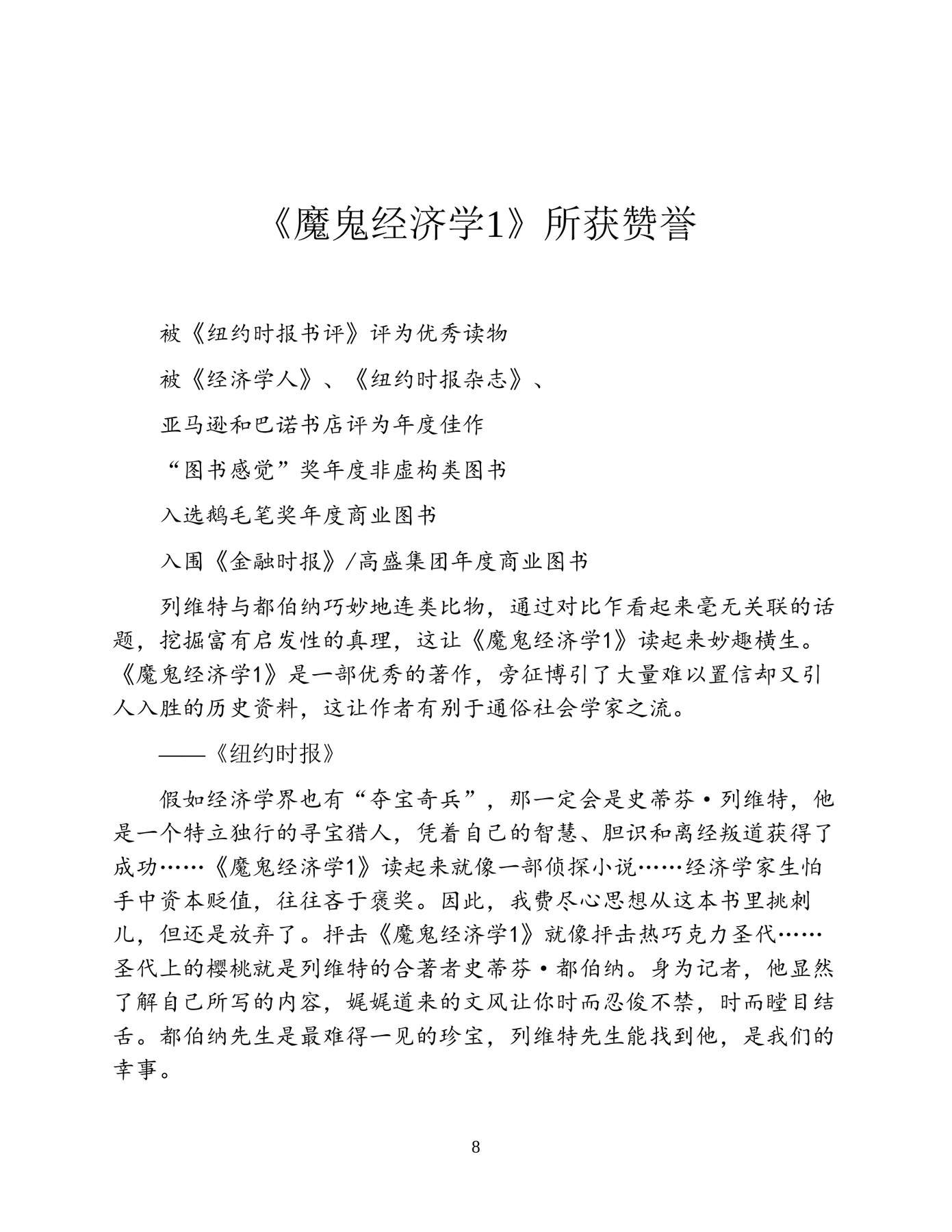 《魔鬼经济学1》所获赞誉

被《纽约时报书评》评为优秀读物

被《经济学人》、《纽约时报杂志》、

亚马逊和巴诺书店评为年度佳作

“图书感觉”奖年度非虚构类图书

入选鹅毛笔奖年度商业图书

入围《金融时报》/高盛集团年度商业图书

列维特与都伯纳巧妙地连类比物，通过对比乍看起来毫无关联的话题，挖掘富有启发性的真理，这让《魔鬼经济学1》读起来妙趣横生。《魔鬼经济学1》是一部优秀的著作，旁征博引了大量难以置信却又引人入胜的历史资料，这让作者有别于通俗社会学家之流。

——《纽约时报》

假如经济学界也有“夺宝奇兵”，那一定会是史蒂芬·列维特，他是一个特立独行的寻宝猎人，凭着自己的智慧、胆识和离经叛道获得了成功……《魔鬼经济学1》读起来就像一部侦探小说……经济学家生怕手中资本贬值，往往吝于褒奖。因此，我费尽心思想从这本书里挑刺儿，但还是放弃了。抨击《魔鬼经济学1》就像抨击热巧克力圣代……圣代上的樱桃就是列维特的合著者史蒂芬·都伯纳。身为记者，他显然了解自己所写的内容，娓娓道来的文风让你时而忍俊不禁，时而瞠目结舌。都伯纳先生是最难得一见的珍宝，列维特先生能找到他，是我们的幸事。

8